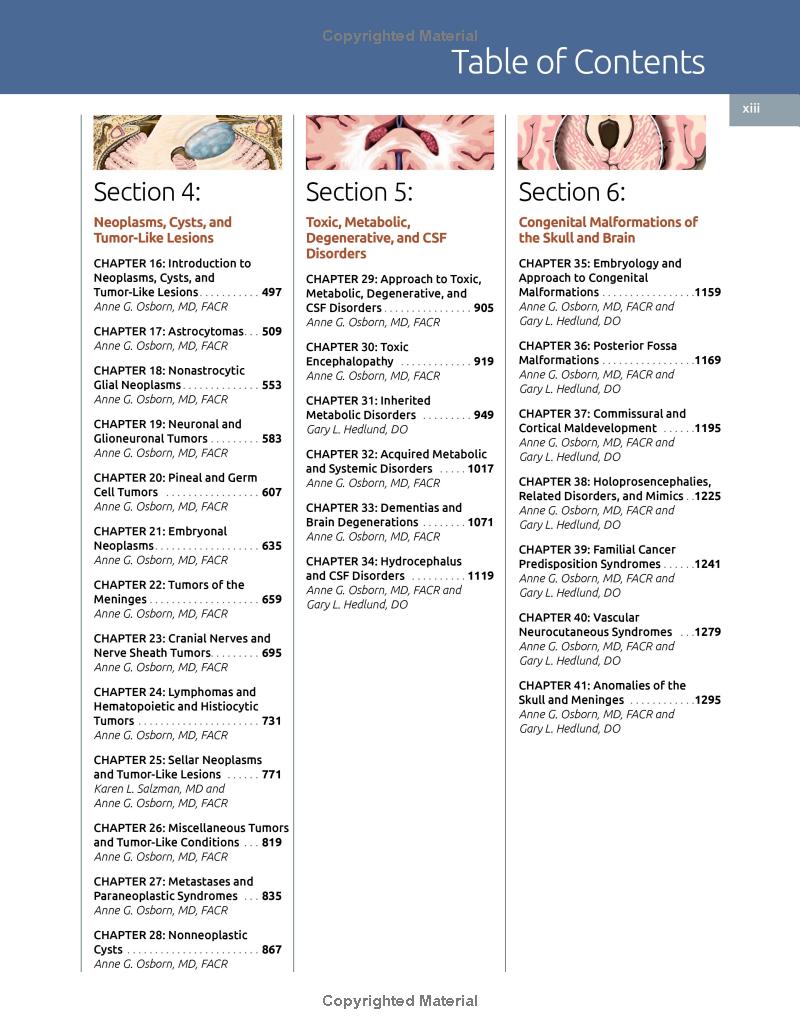 Copyrighted Material

Table of Contents

xiii

Section 4:

Neoplasms, Cysts, and Tumor-Like Lesions

CHAPTER 16: Introduction to Neoplasms, Cysts, and Tumor-Like Lesions . . . . . . . . . . . 497
Anne G. Osborn, MD, FACR

CHAPTER 17: Astrocytomas . . . 509
Anne G. Osborn, MD, FACR

CHAPTER 18: Nonastrocytic Glial Neoplasms . . . . . . . . . . . . . . 553
Anne G. Osborn, MD, FACR

CHAPTER 19: Neuronal and Glioneuronal Tumors . . . . . . . . . 583
Anne G. Osborn, MD, FACR

CHAPTER 20: Pineal and Germ Cell Tumors . . . . . . . . . . . . . . . . . 607
Anne G. Osborn, MD, FACR

CHAPTER 21: Embryonal Neoplasms . . . . . . . . . . . . . . . . . . . 635
Anne G. Osborn, MD, FACR

CHAPTER 22: Tumors of the Meninges . . . . . . . . . . . . . . . . . . . . 659
Anne G. Osborn, MD, FACR

CHAPTER 23: Cranial Nerves and Nerve Sheath Tumors . . . . . . . . . 695
Anne G. Osborn, MD, FACR

CHAPTER 24: Lymphomas and Hematopoietic and Histiocytic Tumors . . . . . . . . . . . . . . . . . . . . . . 731
Anne G. Osborn, MD, FACR

CHAPTER 25: Sellar Neoplasms and Tumor-Like Lesions . . . . . . 771
Karen L. Salzman, MD and Anne G. Osborn, MD, FACR

CHAPTER 26: Miscellaneous Tumors and Tumor-Like Conditions . . . 819
Anne G. Osborn, MD, FACR

CHAPTER 27: Metastases and Paraneoplastic Syndromes . . . 835
Anne G. Osborn, MD, FACR

CHAPTER 28: Nonneoplastic Cysts . . . . . . . . . . . . . . . . . . . . . . . . 867
Anne G. Osborn, MD, FACR

Section 5:

Toxic, Metabolic, Degenerative, and CSF Disorders

CHAPTER 29: Approach to Toxic, Metabolic, Degenerative, and CSF Disorders . . . . . . . . . . . . . . . . 905
Anne G. Osborn, MD, FACR

CHAPTER 30: Toxic Encephalopathy . . . . . . . . . . . . . 919
Anne G. Osborn, MD, FACR

CHAPTER 31: Inherited Metabolic Disorders . . . . . . . . . 949
Gary L. Hedlund, DO

CHAPTER 32: Acquired Metabolic and Systemic Disorders . . . . . 1017
Anne G. Osborn, MD, FACR

CHAPTER 33: Dementias and Brain Degenerations . . . . . . . . 1071
Anne G. Osborn, MD, FACR

CHAPTER 34: Hydrocephalus and CSF Disorders . . . . . . . . . . 1119
Anne G. Osborn, MD, FACR and Gary L. Hedlund, DO

Section 6:

Congenital Malformations of the Skull and Brain

CHAPTER 35: Embryology and Approach to Congenital Malformations . . . . . . . . . . . . . . . . . 1159
Anne G. Osborn, MD, FACR and Gary L. Hedlund, DO

CHAPTER 36: Posterior Fossa Malformations . . . . . . . . . . . . . . . . . 1169
Anne G. Osborn, MD, FACR and Gary L. Hedlund, DO

CHAPTER 37: Commissural and Cortical Maldevelopment . . . . . . 1195
Anne G. Osborn, MD, FACR and Gary L. Hedlund, DO

CHAPTER 38: Holoprosencephalies, Related Disorders, and Mimics . . 1225
Anne G. Osborn, MD, FACR and Gary L. Hedlund, DO

CHAPTER 39: Familial Cancer Predisposition Syndromes . . . . . . 1241
Anne G. Osborn, MD, FACR and Gary L. Hedlund, DO

CHAPTER 40: Vascular Neurocutaneous Syndromes . . . 1279
Anne G. Osborn, MD, FACR and Gary L. Hedlund, DO

CHAPTER 41: Anomalies of the Skull and Meninges . . . . . . . . . . . . 1295
Anne G. Osborn, MD, FACR and Gary L. Hedlund, DO

Copyrighted Material